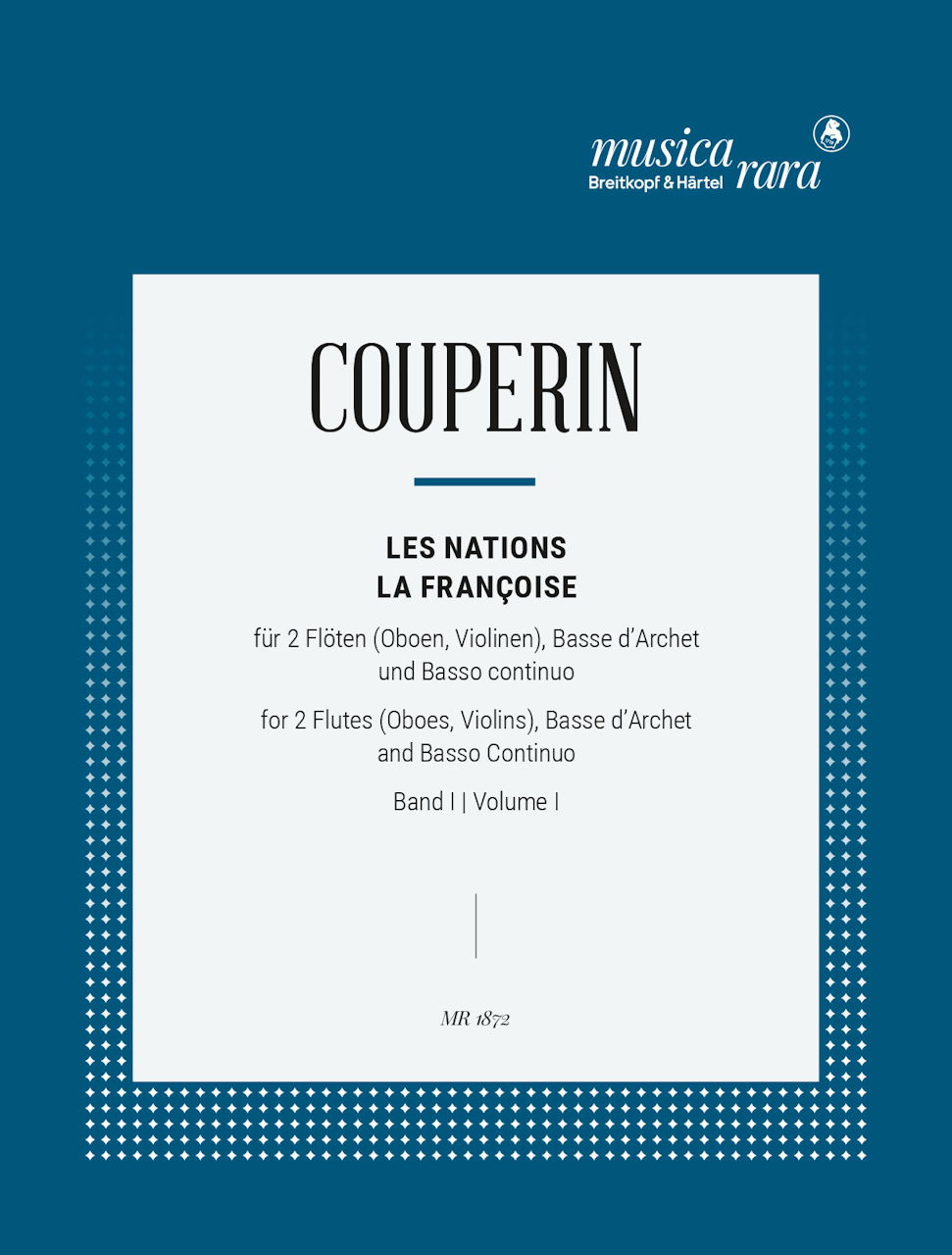 musica rara
Breitkopf & Härtel

COUPERIN

LES NATIONS
LA FRANÇOISE

für 2 Flöten (Oboen, Violinen), Basse d'Archet und Basso continuo

for 2 Flutes (Oboes, Violins), Basse d'Archet and Basso Continuo

Band I | Volume I

MR 1872